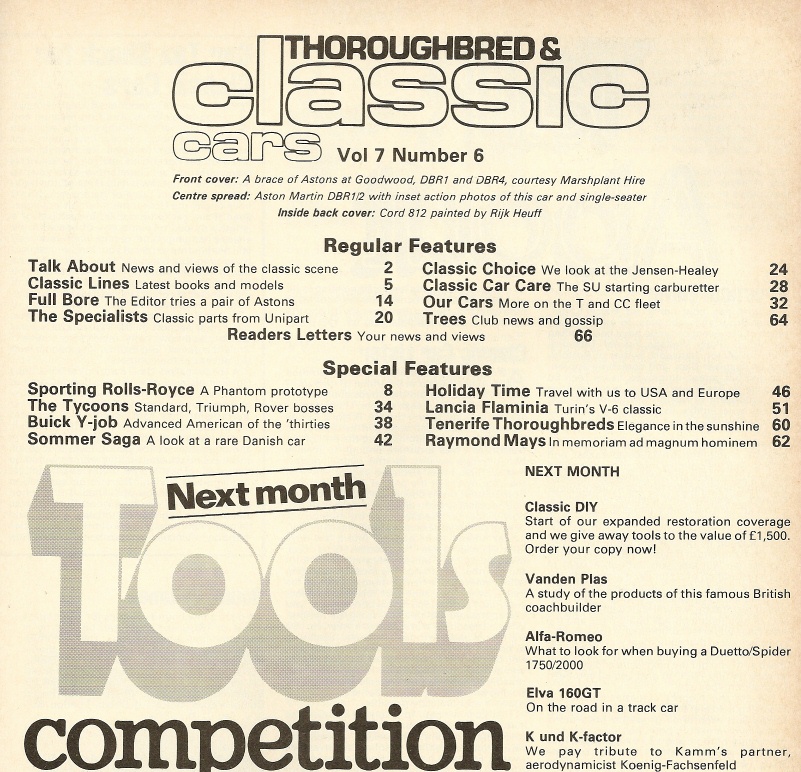 THOROUGHBRED &
classic
cars Vol 7 Number 6

Front cover: A brace of Astons at Goodwood, DBR1 and DBR4, courtesy Marshplant Hire
Centre spread: Aston Martin DBR1/2 with inset action photos of this car and single-seater
Inside back cover: Cord 812 painted by Rijk Heuff

Regular Features

Talk About News and views of the classic scene 2
Classic Lines Latest books and models 5
Full Bore The Editor tries a pair of Astons 14
The Specialists Classic parts from Unipart 20

Classic Choice We look at the Jensen-Healey 24
Classic Car Care The SU starting carburetter 28
Our Cars More on the T and CC fleet 32
Trees Club news and gossip 64

Readers Letters Your news and views 66

Special Features

Sporting Rolls-Royce A Phantom prototype 8
The Tycoons Standard, Triumph, Rover bosses 34
Buick Y-job Advanced American of the 'thirties 38
Sommer Saga A look at a rare Danish car 42

Holiday Time Travel with us to USA and Europe 46
Lancia Flaminia Turin's V-6 classic 51
Tenerife Thoroughbreds Elegance in the sunshine 60
Raymond Mays In memoriam ad magnum hominem 62

Next month
Tools
competition

NEXT MONTH

Classic DIY
Start of our expanded restoration coverage and we give away tools to the value of £1,500. Order your copy now!

Vanden Plas
A study of the products of this famous British coachbuilder

Alfa-Romeo
What to look for when buying a Duetto/Spider 1750/2000

Elva 160GT
On the road in a track car

K und K-factor
We pay tribute to Kamm's partner, aerodynamicist Koenig-Fachsenfeld